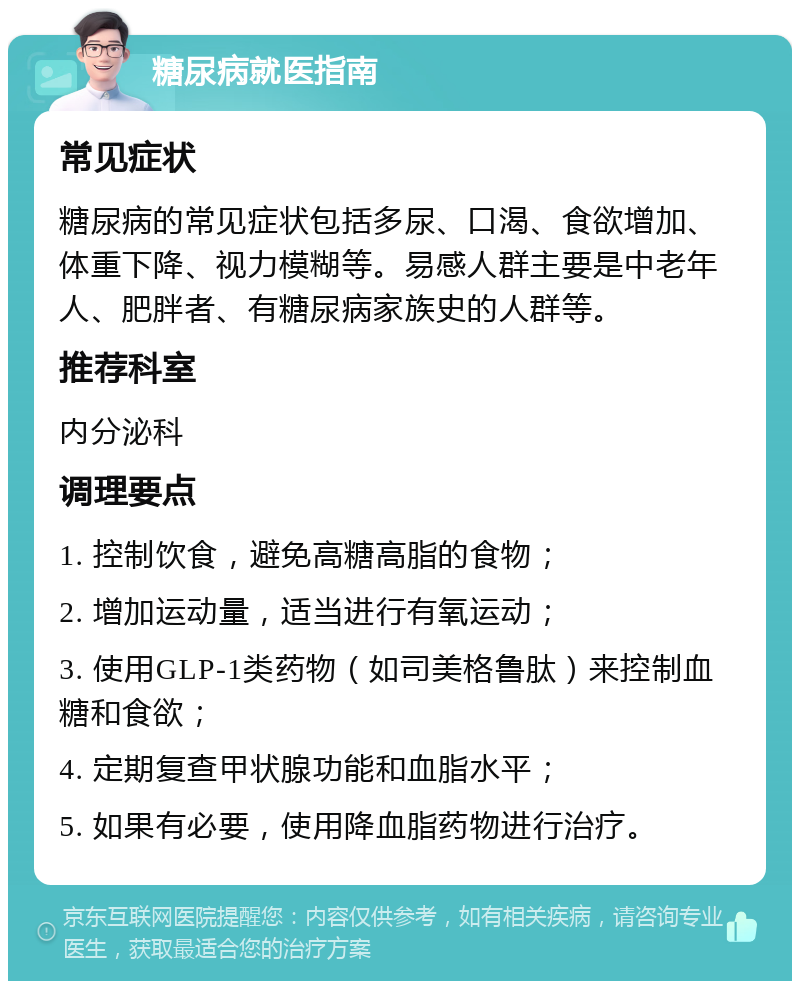 糖尿病就医指南

常见症状

糖尿病的常见症状包括多尿、口渴、食欲增加、体重下降、视力模糊等。易感人群主要是中老年人、肥胖者、有糖尿病家族史的人群等。

推荐科室

内分泌科

调理要点

1. 控制饮食，避免高糖高脂的食物；

2. 增加运动量，适当进行有氧运动；

3. 使用GLP-1类药物（如司美格鲁肽）来控制血糖和食欲；

4. 定期复查甲状腺功能和血脂水平；

5. 如果有必要，使用降血脂药物进行治疗。

京东互联网医院提醒您：内容仅供参考，如有相关疾病，请咨询专业医生，获取最适合您的治疗方案